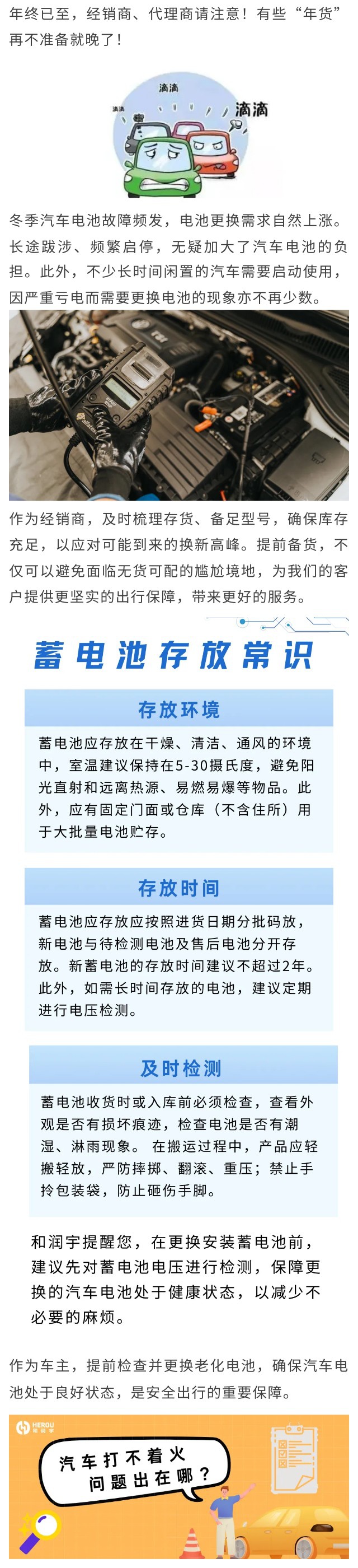 年终已至，经销商、代理商请注意！有些“年货”再不准备就晚了！

滴滴

滴滴

滴滴

冬季汽车电池故障频发，电池更换需求自然上涨。长途跋涉、频繁启停，无疑加大了汽车电池的负担。此外，不少长时间闲置的汽车需要启动使用，因严重亏电而需要更换电池的现象亦不再少数。

作为经销商，及时梳理存货、备足型号，确保库存充足，以应对可能到来的换新高峰。提前备货，不仅可以避免面临无货可配的尴尬境地，为我们的客户提供更坚实的出行保障，带来更好的服务。

蓄电池存放常识

存放环境

蓄电池应存放在干燥、清洁、通风的环境中，室温建议保持在5-30摄氏度，避免阳光直射和远离热源、易燃易爆等物品。此外，应有固定门面或仓库（不含住所）用于大批量电池贮存。

存放时间

蓄电池应存放应按照进货日期分批码放，新电池与待检测电池及售后电池分开存放。新蓄电池的存放时间建议不超过2年。此外，如需长时间存放的电池，建议定期进行电压检测。

及时检测

蓄电池收货时或入库前必须检查，查看外观是否有损坏痕迹，检查电池是否有潮湿、淋雨现象。 在搬运过程中，产品应轻搬轻放，严防摔掷、翻滚、重压；禁止手拎包装袋，防止砸伤手脚。

和润宇提醒您，在更换安装蓄电池前，建议先对蓄电池电压进行检测，保障更换的汽车电池处于健康状态，以减少不必要的麻烦。

作为车主，提前检查并更换老化电池，确保汽车电池处于良好状态，是安全出行的重要保障。

HEROU 和润宇

汽车打不着火
问题出在哪？